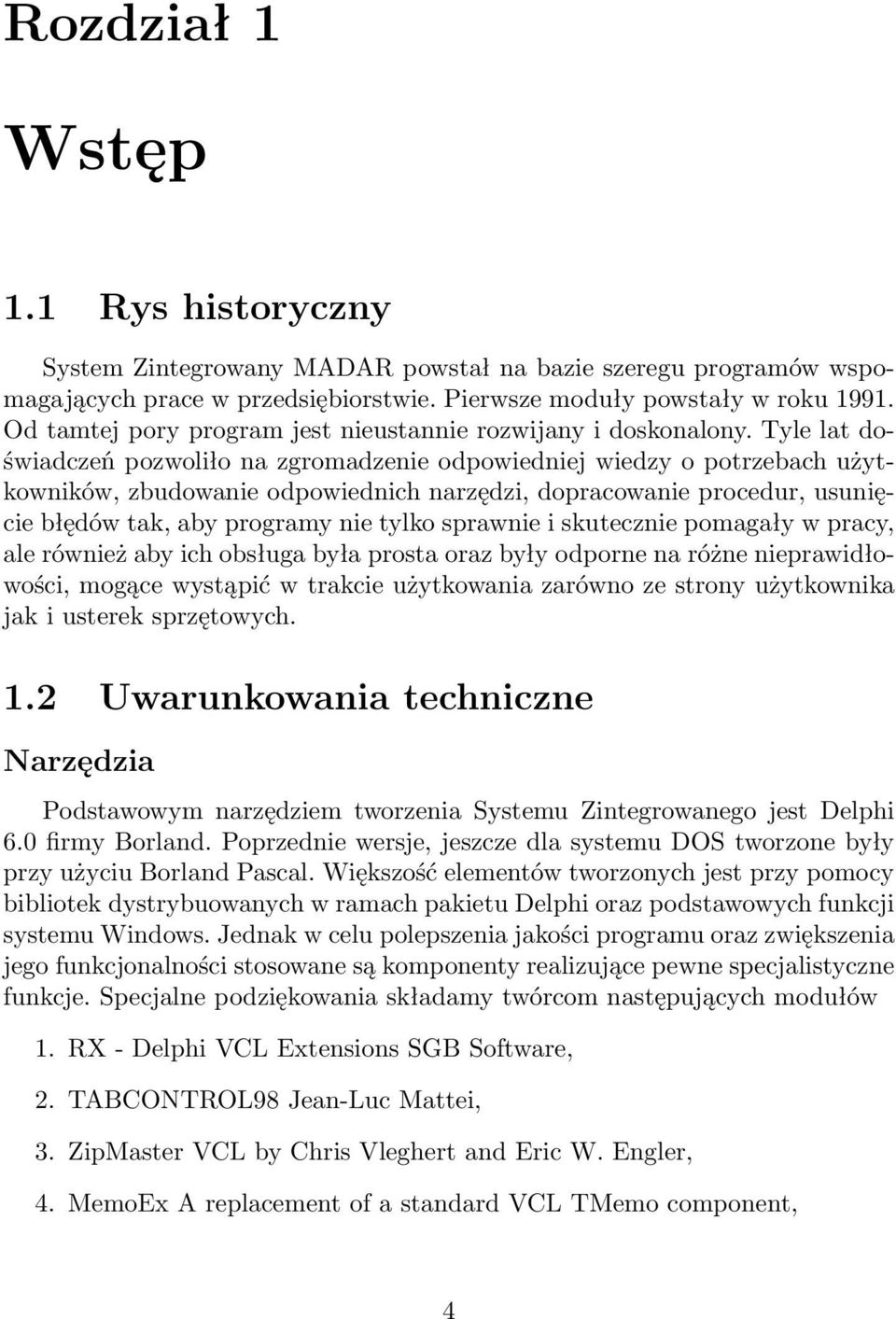 Rozdział 1

Wstęp

1.1 Rys historyczny

System Zintegrowany MADAR powstał na bazie szeregu programów wspomagających prace w przedsiębiorstwie. Pierwsze moduły powstały w roku 1991. Od tamtej pory program jest nieustannie rozwijany i doskonalony. Tyle lat doświadczeń pozwoliło na zgromadzenie odpowiedniej wiedzy o potrzebach użytkowników, zbudowanie odpowiednich narzędzi, dopracowanie procedur, usunięcie błędów tak, aby programy nie tylko sprawnie i skutecznie pomagały w pracy, ale również aby ich obsługa była prosta oraz były odporne na różne nieprawidłowości, mogące wystąpić w trakcie użytkowania zarówno ze strony użytkownika jak i usterek sprzętowych.

1.2 Uwarunkowania techniczne

Narzędzia

Podstawowym narzędziem tworzenia Systemu Zintegrowanego jest Delphi 6.0 firmy Borland. Poprzednie wersje, jeszcze dla systemu DOS tworzone były przy użyciu Borland Pascal. Większość elementów tworzonych jest przy pomocy bibliotek dystrybuowanych w ramach pakietu Delphi oraz podstawowych funkcji systemu Windows. Jednak w celu polepszenia jakości programu oraz zwiększenia jego funkcjonalności stosowane są komponenty realizujące pewne specjalistyczne funkcje. Specjalne podziękowania składamy twórcom następujących modułów

1. RX - Delphi VCL Extensions SGB Software,

2. TABCONTROL98 Jean-Luc Mattei,

3. ZipMaster VCL by Chris Vleghert and Eric W. Engler,

4. MemoEx A replacement of a standard VCL TMemo component,

4